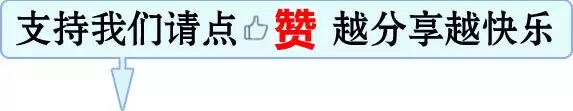 支持我们请点赞 越分享越快乐